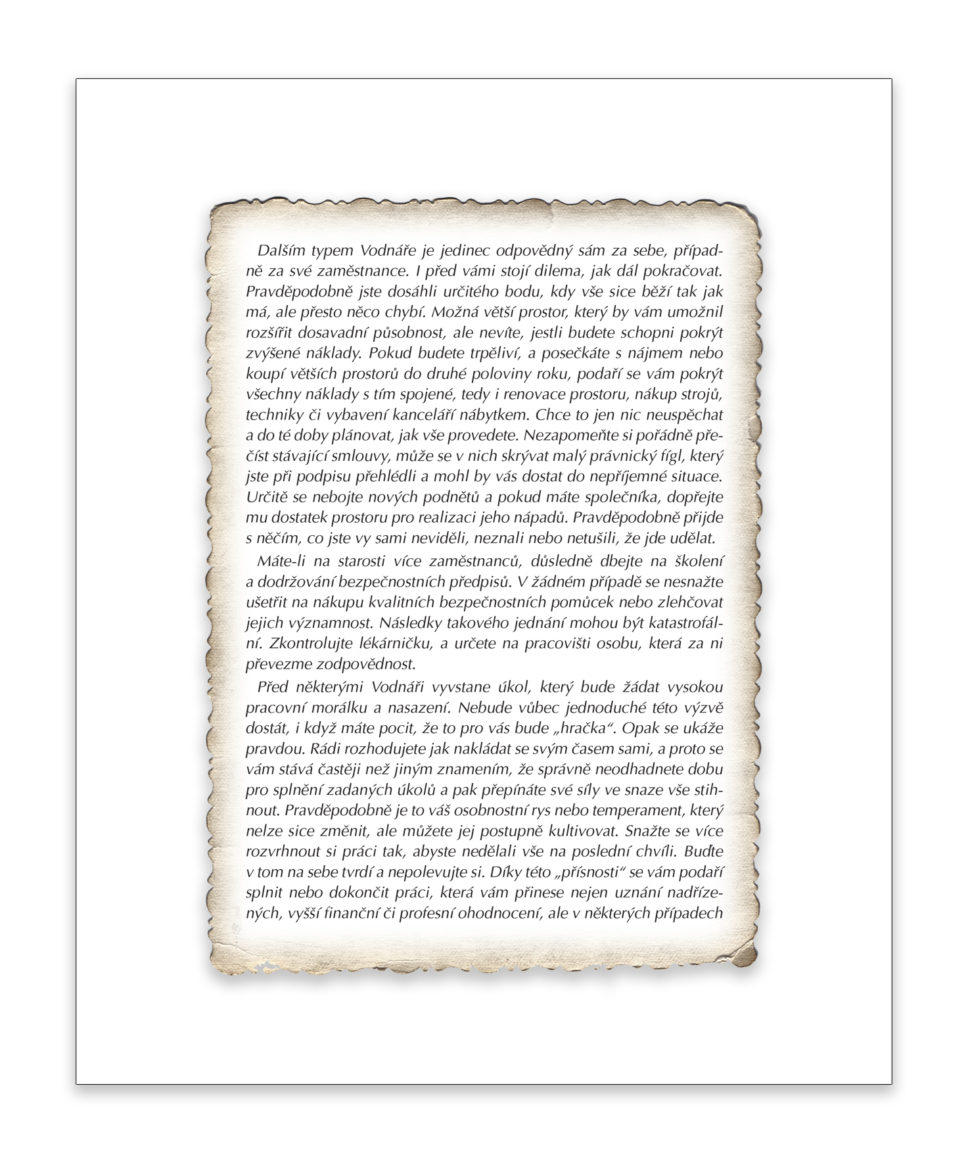 Dalším typem Vodnáře je jedinec odpovědný sám za sebe, případně za své zaměstnance. I před vámi stojí dilema, jak dál pokračovat. Pravděpodobně jste dosáhli určitého bodu, kdy vše sice běží tak jak má, ale přesto něco chybí. Možná větší prostor, který by vám umožnil rozšířit dosavadní působnost, ale nevíte, jestli budete schopni pokrýt zvýšené náklady. Pokud budete trpěliví, a posečkáte s nájmem nebo koupí větších prostorů do druhé poloviny roku, podaří se vám pokrýt všechny náklady s tím spojené, tedy i renovace prostoru, nákup strojů, techniky či vybavení kanceláří nábytkem. Chce to jen nic neuspěchat a do té doby plánovat, jak vše provedete. Nezapomeňte si pořádně přečíst stávající smlouvy, může se v nich skrývat malý právnický fígl, který jste při podpisu přehlédli a mohl by vás dostat do nepříjemné situace. Určitě se nebojte nových podnětů a pokud máte společníka, dopřejte mu dostatek prostoru pro realizaci jeho nápadů. Pravděpodobně přijde s něčím, co jste vy sami neviděli, neznali nebo netušili, že jde udělat.

Máte-li na starosti více zaměstnanců, důsledně dbejte na školení a dodržování bezpečnostních předpisů. V žádném případě se nesnažte ušetřit na nákupu kvalitních bezpečnostních pomůcek nebo zlehčovat jejich významnost. Následky takového jednání mohou být katastrofální. Zkontrolujte lékárničku, a určete na pracovišti osobu, která za ni převezme zodpovědnost.

Před některými Vodnáři vyvstane úkol, který bude žádat vysokou pracovní morálku a nasazení. Nebude vůbec jednoduché této výzvě dostát, i když máte pocit, že to pro vás bude „hračka“. Opak se ukáže pravdou. Rádi rozhodujete jak nakládat se svým časem sami, a proto se vám stává častěji než jiným znamením, že správně neodhadnete dobu pro splnění zadaných úkolů a pak přepínáte své síly ve snaze vše stihnout. Pravděpodobně je to váš osobnostní rys nebo temperament, který nelze sice změnit, ale můžete jej postupně kultivovat. Snažte se více rozvrhnout si práci tak, abyste nedělali vše na poslední chvíli. Buďte v tom na sebe tvrdí a nepolevujte si. Díky této „přísnosti“ se vám podaří splnit nebo dokončit práci, která vám přinese nejen uznání nadřízených, vyšší finanční či profesní ohodnocení, ale v některých případech